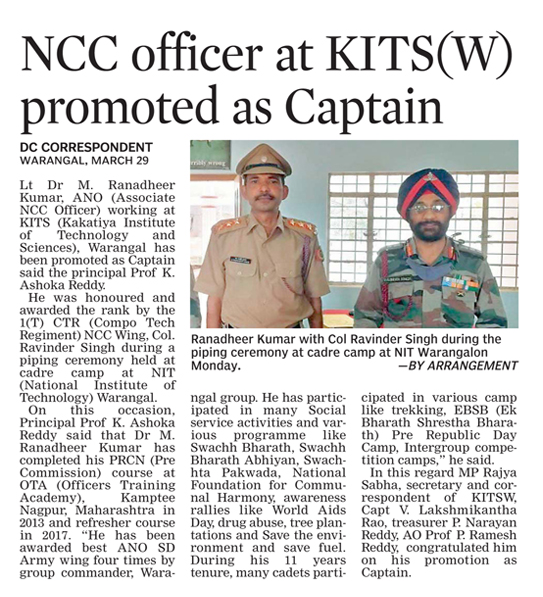 NCC officer at KITS(W) promoted as Captain

DC CORRESPONDENT
WARANGAL, MARCH 29

Lt Dr M. Ranadheer Kumar, ANO (Associate NCC Officer) working at KITS (Kakatiya Institute of Technology and Sciences), Warangal has been promoted as Captain said the principal Prof K. Ashoka Reddy.

He was honoured and awarded the rank by the 1(T) CTR (Compo Tech Regiment) NCC Wing, Col. Ravinder Singh during a piping ceremony held at cadre camp at NIT (National Institute of Technology) Warangal.

On this occasion, Principal Prof K. Ashoka Reddy said that Dr M. Ranadheer Kumar has completed his PRCN (Pre Commission) course at OTA (Officers Training Academy), Kamptee Nagpur, Maharashtra in 2013 and refresher course in 2017. "He has been awarded best ANO SD Army wing four times by group commander, Warangal group. He has participated in many Social service activities and various programme like Swachh Bharath, Swachh Bharath Abhiyan, Swachhta Pakwada, National Foundation for Communal Harmony, awareness rallies like World Aids Day, drug abuse, tree plantations and Save the environment and save fuel. During his 11 years tenure, many cadets participated in various camp like trekking, EBSB (Ek Bharath Shrestha Bharath) Pre Republic Day Camp, Intergroup competition camps," he said.

In this regard MP Rajya Sabha, secretary and correspondent of KITSW, Capt V. Lakshmikantha Rao, treasurer P. Narayan Reddy, AO Prof P. Ramesh Reddy, congratulated him on his promotion as Captain.

Ranadheer Kumar with Col Ravinder Singh during the piping ceremony at cadre camp at NIT Warangalon Monday.
—BY ARRANGEMENT